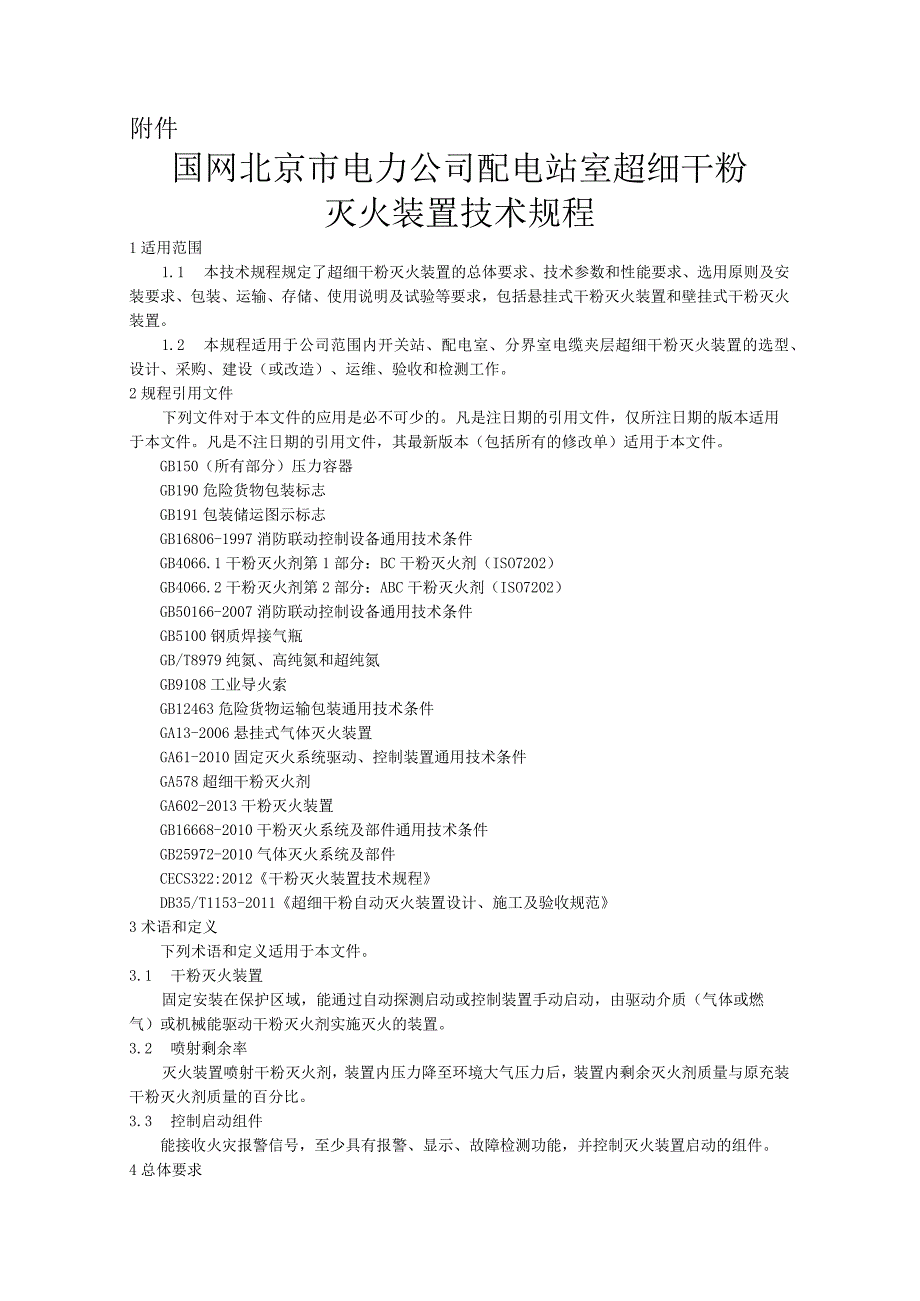 附件

国网北京市电力公司配电站室超细干粉灭火装置技术规程

1 适用范围

1.1　本技术规程规定了超细干粉灭火装置的总体要求、技术参数和性能要求、选用原则及安装要求、包装、运输、存储、使用说明及试验等要求，包括悬挂式干粉灭火装置和壁挂式干粉灭火装置。

1.2　本规程适用于公司范围内开关站、配电室、分界室电缆夹层超细干粉灭火装置的选型、设计、采购、建设（或改造）、运维、验收和检测工作。

2 规程引用文件

下列文件对于本文件的应用是必不可少的。凡是注日期的引用文件，仅所注日期的版本适用于本文件。凡是不注日期的引用文件，其最新版本（包括所有的修改单）适用于本文件。

GB150（所有部分）压力容器

GB190 危险货物包装标志

GB191 包装储运图示标志

GB16806-1997 消防联动控制设备通用技术条件

GB4066.1 干粉灭火剂第 1 部分：BC 干粉灭火剂（ISO7202）

GB4066.2 干粉灭火剂第 2 部分：ABC 干粉灭火剂（ISO7202）

GB50166-2007 消防联动控制设备通用技术条件

GB5100 钢质焊接气瓶

GB/T8979 纯氮、高纯氮和超纯氮

GB9108 工业导火索

GB12463 危险货物运输包装通用技术条件

GA13-2006 悬挂式气体灭火装置

GA61-2010 固定灭火系统驱动、控制装置通用技术条件

GA578 超细干粉灭火剂

GA602-2013 干粉灭火装置

GB16668-2010 干粉灭火系统及部件通用技术条件

GB25972-2010 气体灭火系统及部件

CECS322:2012《干粉灭火装置技术规程》

DB35/T1153-2011《超细干粉自动灭火装置设计、施工及验收规范》

3 术语和定义

下列术语和定义适用于本文件。

3.1　干粉灭火装置

固定安装在保护区域，能通过自动探测启动或控制装置手动启动，由驱动介质（气体或燃气）或机械能驱动干粉灭火剂实施灭火的装置。

3.2　喷射剩余率

灭火装置喷射干粉灭火剂，装置内压力降至环境大气压力后，装置内剩余灭火剂质量与原充装干粉灭火剂质量的百分比。

3.3　控制启动组件

能接收火灾报警信号，至少具有报警、显示、故障检测功能，并控制灭火装置启动的组件。

4 总体要求